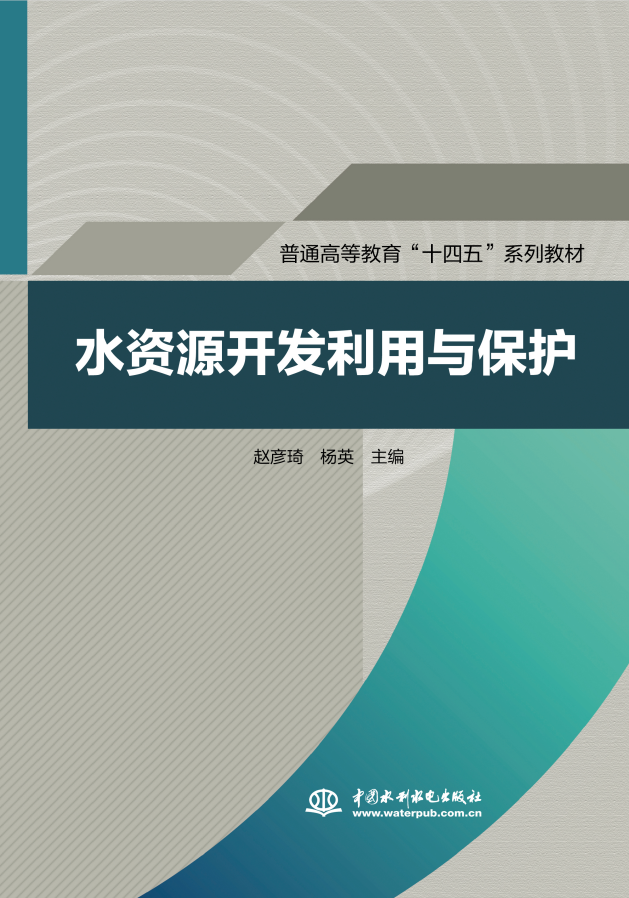 普通高等教育“十四五”系列教材

水资源开发利用与保护

赵彦琦　杨英　主编

中国水利水电出版社
www.waterpub.com.cn